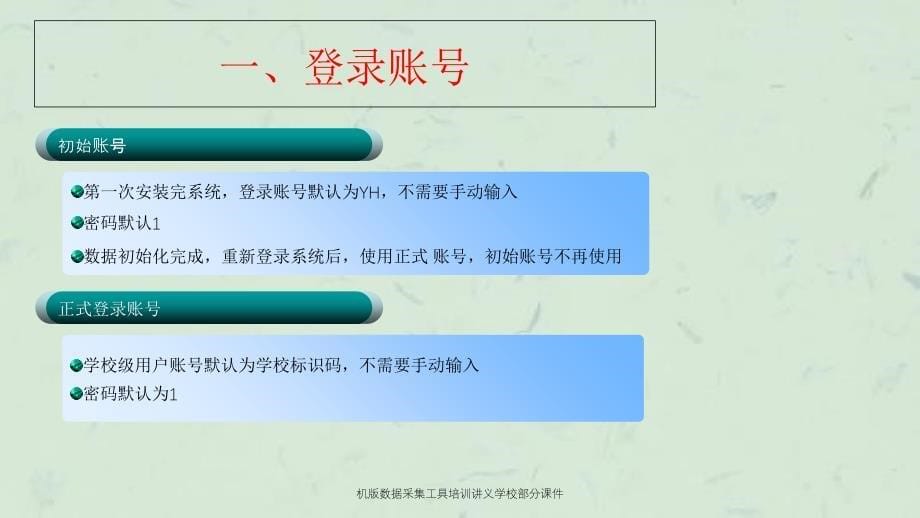 一、登录账号

初始账号

第一次安装完系统，登录账号默认为YH，不需要手动输入

密码默认1

数据初始化完成，重新登录系统后，使用正式 账号，初始账号不再使用

正式登录账号

学校级用户账号默认为学校标识码，不需要手动输入

密码默认为1

机版数据采集工具培训讲义学校部分课件